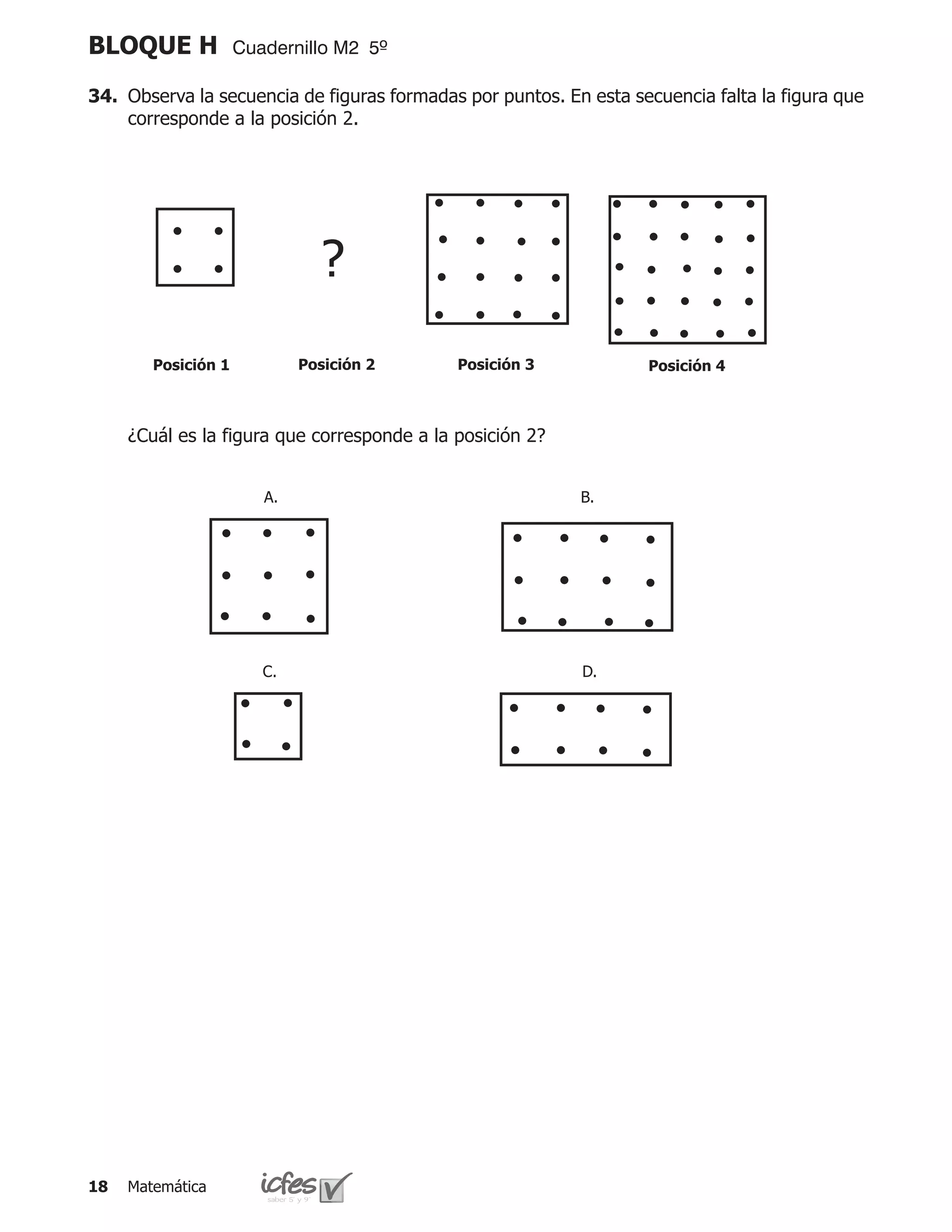 BLOQUE H Cuadernillo M2 5º

34. Observa la secuencia de figuras formadas por puntos. En esta secuencia falta la figura que corresponde a la posición 2.

?

Posición 1 Posición 2 Posición 3 Posición 4

¿Cuál es la figura que corresponde a la posición 2?

A.

B.

C.

D.

18 Matemática icfes saber 5° y 9°